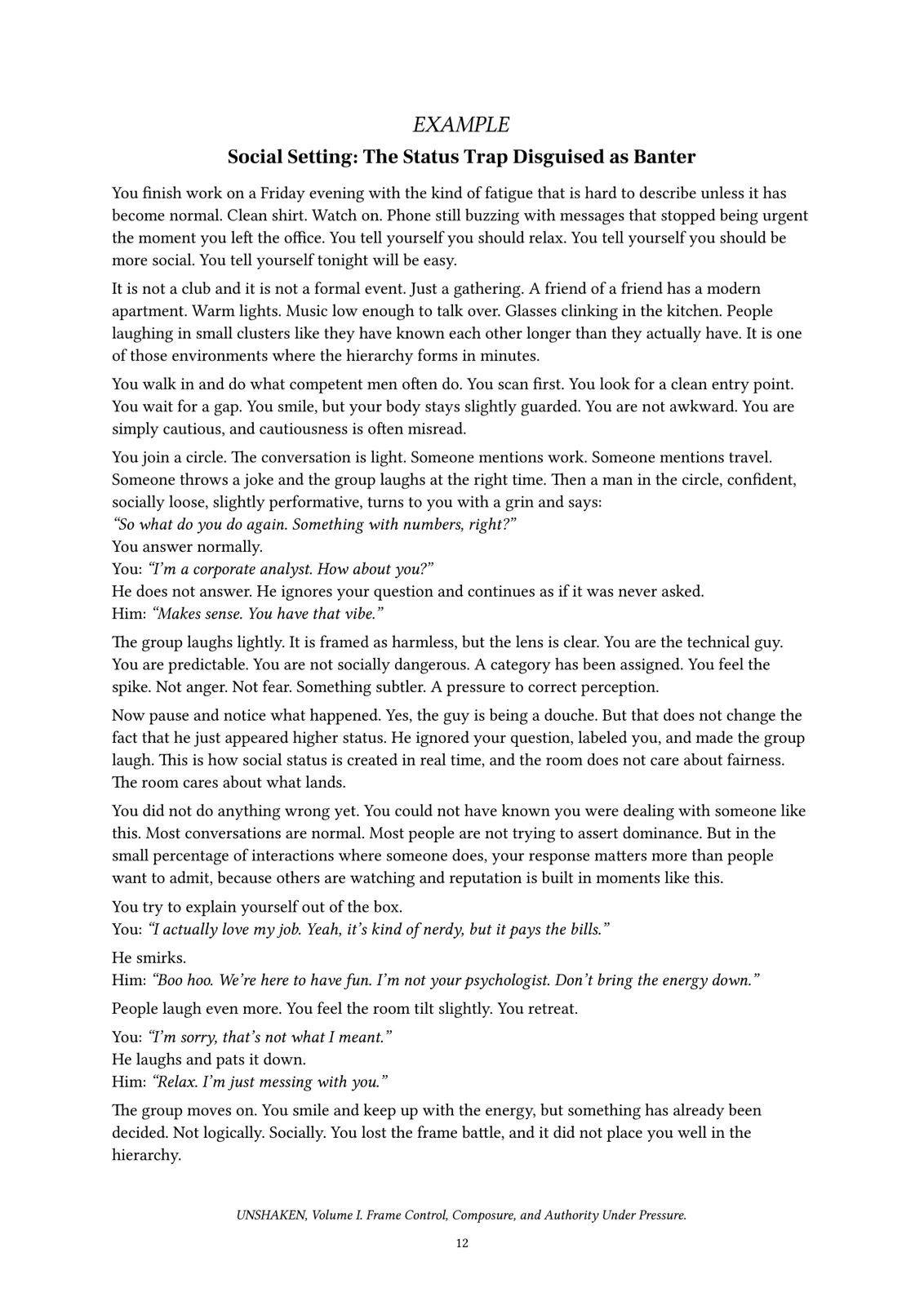 EXAMPLE

Social Setting: The Status Trap Disguised as Banter

You finish work on a Friday evening with the kind of fatigue that is hard to describe unless it has become normal. Clean shirt. Watch on. Phone still buzzing with messages that stopped being urgent the moment you left the office. You tell yourself you should relax. You tell yourself you should be more social. You tell yourself tonight will be easy.

It is not a club and it is not a formal event. Just a gathering. A friend of a friend has a modern apartment. Warm lights. Music low enough to talk over. Glasses clinking in the kitchen. People laughing in small clusters like they have known each other longer than they actually have. It is one of those environments where the hierarchy forms in minutes.

You walk in and do what competent men often do. You scan first. You look for a clean entry point. You wait for a gap. You smile, but your body stays slightly guarded. You are not awkward. You are simply cautious, and cautiousness is often misread.

You join a circle. The conversation is light. Someone mentions work. Someone mentions travel. Someone throws a joke and the group laughs at the right time. Then a man in the circle, confident, socially loose, slightly performative, turns to you with a grin and says:
"So what do you do again. Something with numbers, right?"
You answer normally.
You: "I'm a corporate analyst. How about you?"
He does not answer. He ignores your question and continues as if it was never asked.
Him: "Makes sense. You have that vibe."

The group laughs lightly. It is framed as harmless, but the lens is clear. You are the technical guy. You are predictable. You are not socially dangerous. A category has been assigned. You feel the spike. Not anger. Not fear. Something subtler. A pressure to correct perception.

Now pause and notice what happened. Yes, the guy is being a douche. But that does not change the fact that he just appeared higher status. He ignored your question, labeled you, and made the group laugh. This is how social status is created in real time, and the room does not care about fairness. The room cares about what lands.

You did not do anything wrong yet. You could not have known you were dealing with someone like this. Most conversations are normal. Most people are not trying to assert dominance. But in the small percentage of interactions where someone does, your response matters more than people want to admit, because others are watching and reputation is built in moments like this.

You try to explain yourself out of the box.
You: "I actually love my job. Yeah, it's kind of nerdy, but it pays the bills."

He smirks.
Him: "Boo hoo. We're here to have fun. I'm not your psychologist. Don't bring the energy down."

People laugh even more. You feel the room tilt slightly. You retreat.

You: "I'm sorry, that's not what I meant."
He laughs and pats it down.
Him: "Relax. I'm just messing with you."

The group moves on. You smile and keep up with the energy, but something has already been decided. Not logically. Socially. You lost the frame battle, and it did not place you well in the hierarchy.

UNSHAKEN, Volume I. Frame Control, Composure, and Authority Under Pressure.

12